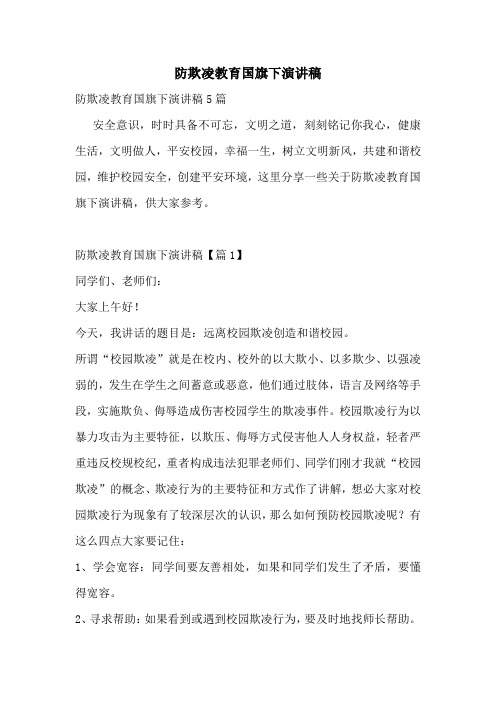 防欺凌教育国旗下演讲稿

防欺凌教育国旗下演讲稿 5 篇

安全意识，时时具备不可忘，文明之道，刻刻铭记你我心，健康生活，文明做人，平安校园，幸福一生，树立文明新风，共建和谐校园，维护校园安全，创建平安环境，这里分享一些关于防欺凌教育国旗下演讲稿，供大家参考。

防欺凌教育国旗下演讲稿【篇 1】

同学们、老师们：

大家上午好！

今天，我讲话的题目是：远离校园欺凌创造和谐校园。

所谓“校园欺凌”就是在校内、校外的以大欺小、以多欺少、以强凌弱的，发生在学生之间蓄意或恶意，他们通过肢体，语言及网络等手段，实施欺负、侮辱造成伤害校园学生的欺凌事件。校园欺凌行为以暴力攻击为主要特征，以欺压、侮辱方式侵害他人人身权益，轻者严重违反校规校纪，重者构成违法犯罪老师们、同学们刚才我就“校园欺凌”的概念、欺凌行为的主要特征和方式作了讲解，想必大家对校园欺凌行为现象有了较深层次的认识，那么如何预防校园欺凌呢？有这么四点大家要记住：

1、学会宽容：同学间要友善相处，如果和同学们发生了矛盾，要懂得宽容。

2、寻求帮助：如果看到或遇到校园欺凌行为，要及时地找师长帮助。